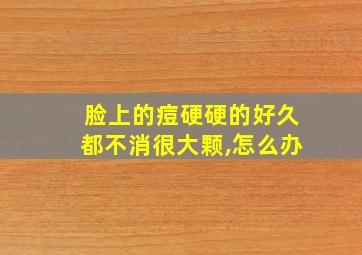 脸上的痘硬硬的好久都不消很大颗,怎么办